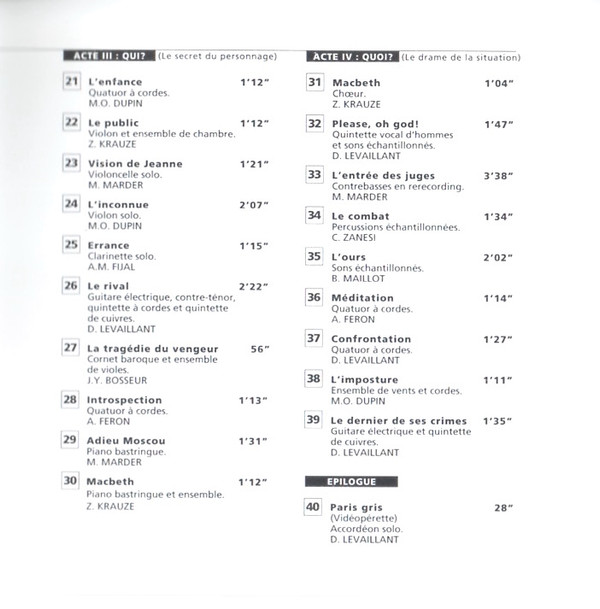 ACTE III : QUI? (Le secret du personnage)

21 L'enfance 1'12"
Quatuor à cordes.
M.O. DUPIN

22 Le public 1'12"
Violon et ensemble de chambre.
Z. KRAUZE

23 Vision de Jeanne 1'21"
Violoncelle solo.
M. MARDER

24 L'inconnue 2'07"
Violon solo.
M.O. DUPIN

25 Errance 1'15"
Clarinette solo.
A.M. FIJAL

26 Le rival 2'22"
Guitare électrique, contre-ténor, quintette à cordes et quintette de cuivres.
D. LEVAILLANT

27 La tragédie du vengeur 56"
Cornet baroque et ensemble de violes.
J.Y. BOSSEUR

28 Introspection 1'13"
Quatuor à cordes.
A. FERON

29 Adieu Moscou 1'31"
Piano bastringue.
M. MARDER

30 Macbeth 1'12"
Piano bastringue et ensemble.
Z. KRAUZE

ACTE IV : QUOI? (Le drame de la situation)

31 Macbeth 1'04"
Chœur.
Z. KRAUZE

32 Please, oh god! 1'47"
Quintette vocal d'hommes et sons échantillonnés.
D. LEVAILLANT

33 L'entrée des juges 3'38"
Contrebasses en rerecording.
M. MARDER

34 Le combat 1'34"
Percussions échantillonnées.
C. ZANESI

35 L'ours 2'02"
Sons échantillonnés.
B. MAILLOT

36 Méditation 1'14"
Quatuor à cordes.
A. FERON

37 Confrontation 1'27"
Quatuor à cordes.
D. LEVAILLANT

38 L'imposture 1'11"
Ensemble de vents et cordes.
M.O. DUPIN

39 Le dernier de ses crimes 1'35"
Guitare électrique et quintette de cuivres.
D. LEVAILLANT

EPILOGUE

40 Paris gris 28"
(Vidéopérette)
Accordéon solo.
D. LEVAILLANT